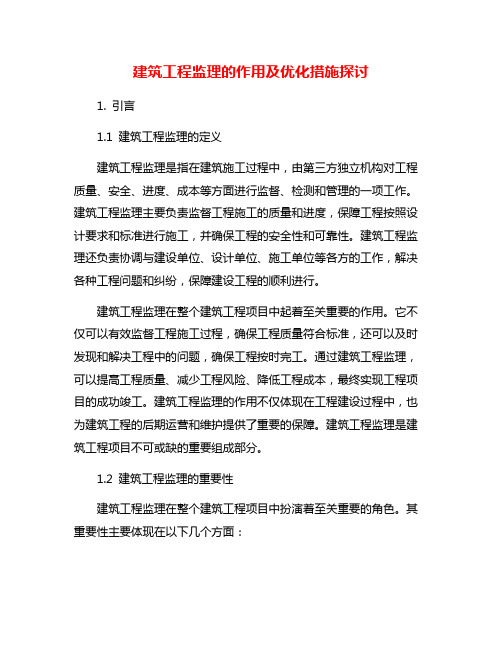 建筑工程监理的作用及优化措施探讨

1. 引言

1.1 建筑工程监理的定义

建筑工程监理是指在建筑施工过程中，由第三方独立机构对工程质量、安全、进度、成本等方面进行监督、检测和管理的一项工作。建筑工程监理主要负责监督工程施工的质量和进度，保障工程按照设计要求和标准进行施工，并确保工程的安全性和可靠性。建筑工程监理还负责协调与建设单位、设计单位、施工单位等各方的工作，解决各种工程问题和纠纷，保障建设工程的顺利进行。

建筑工程监理在整个建筑工程项目中起着至关重要的作用。它不仅可以有效监督工程施工过程，确保工程质量符合标准，还可以及时发现和解决工程中的问题，确保工程按时完工。通过建筑工程监理，可以提高工程质量、减少工程风险、降低工程成本，最终实现工程项目的成功竣工。建筑工程监理的作用不仅体现在工程建设过程中，也为建筑工程的后期运营和维护提供了重要的保障。建筑工程监理是建筑工程项目不可或缺的重要组成部分。

1.2 建筑工程监理的重要性

建筑工程监理在整个建筑工程项目中扮演着至关重要的角色。其重要性主要体现在以下几个方面：